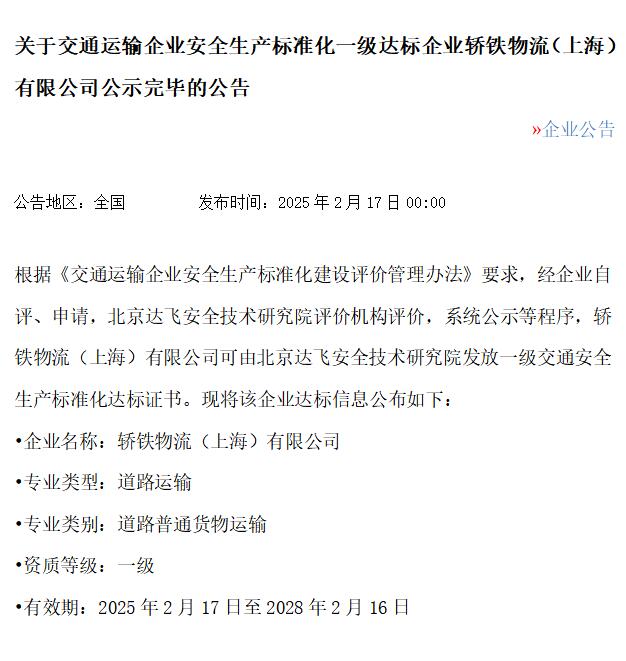 关于交通运输企业安全生产标准化一级达标企业轿铁物流（上海）有限公司公示完毕的公告

»企业公告

公告地区：全国　　　　发布时间：2025 年 2 月 17 日 00:00

根据《交通运输企业安全生产标准化建设评价管理办法》要求，经企业自评、申请，北京达飞安全技术研究院评价机构评价，系统公示等程序，轿铁物流（上海）有限公司可由北京达飞安全技术研究院发放一级交通安全生产标准化达标证书。现将该企业达标信息公布如下：

•企业名称：轿铁物流（上海）有限公司

•专业类型：道路运输

•专业类别：道路普通货物运输

•资质等级：一级

•有效期：2025 年 2 月 17 日至 2028 年 2 月 16 日